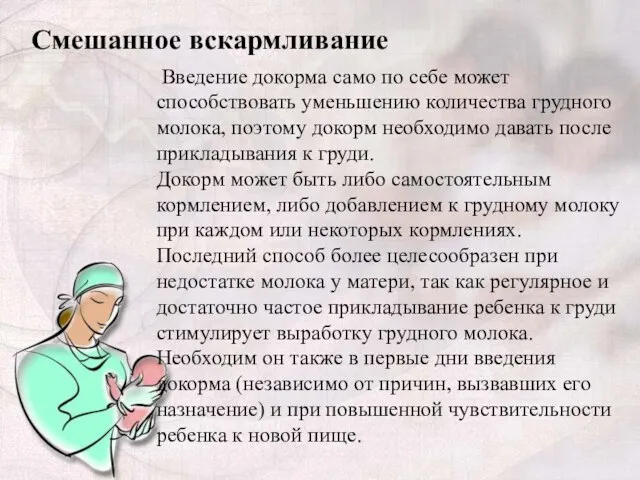 Смешанное вскармливание

Введение докорма само по себе может способствовать уменьшению количества грудного молока, поэтому докорм необходимо давать после прикладывания к груди.
Докорм может быть либо самостоятельным кормлением, либо добавлением к грудному молоку при каждом или некоторых кормлениях.
Последний способ более целесообразен при недостатке молока у матери, так как регулярное и достаточно частое прикладывание ребенка к груди стимулирует выработку грудного молока.
Необходим он также в первые дни введения докорма (независимо от причин, вызвавших его назначение) и при повышенной чувствительности ребенка к новой пище.